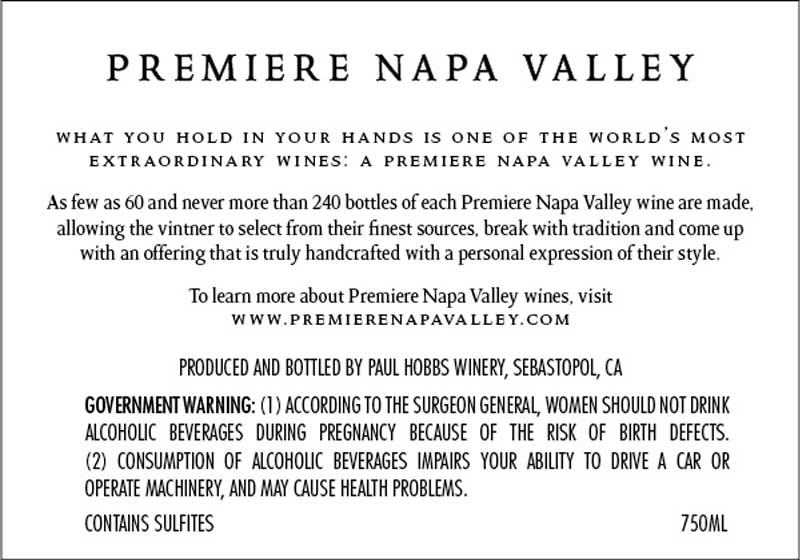 PREMIERE NAPA VALLEY

WHAT YOU HOLD IN YOUR HANDS IS ONE OF THE WORLD'S MOST EXTRAORDINARY WINES: A PREMIERE NAPA VALLEY WINE.

As few as 60 and never more than 240 bottles of each Premiere Napa Valley wine are made, allowing the vintner to select from their finest sources, break with tradition and come up with an offering that is truly handcrafted with a personal expression of their style.

To learn more about Premiere Napa Valley wines, visit
WWW.PREMIERENAPAVALLEY.COM

PRODUCED AND BOTTLED BY PAUL HOBBS WINERY, SEBASTOPOL, CA

GOVERNMENT WARNING: (1) ACCORDING TO THE SURGEON GENERAL, WOMEN SHOULD NOT DRINK ALCOHOLIC BEVERAGES DURING PREGNANCY BECAUSE OF THE RISK OF BIRTH DEFECTS. (2) CONSUMPTION OF ALCOHOLIC BEVERAGES IMPAIRS YOUR ABILITY TO DRIVE A CAR OR OPERATE MACHINERY, AND MAY CAUSE HEALTH PROBLEMS.

CONTAINS SULFITES 750ML